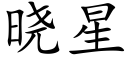 晓星